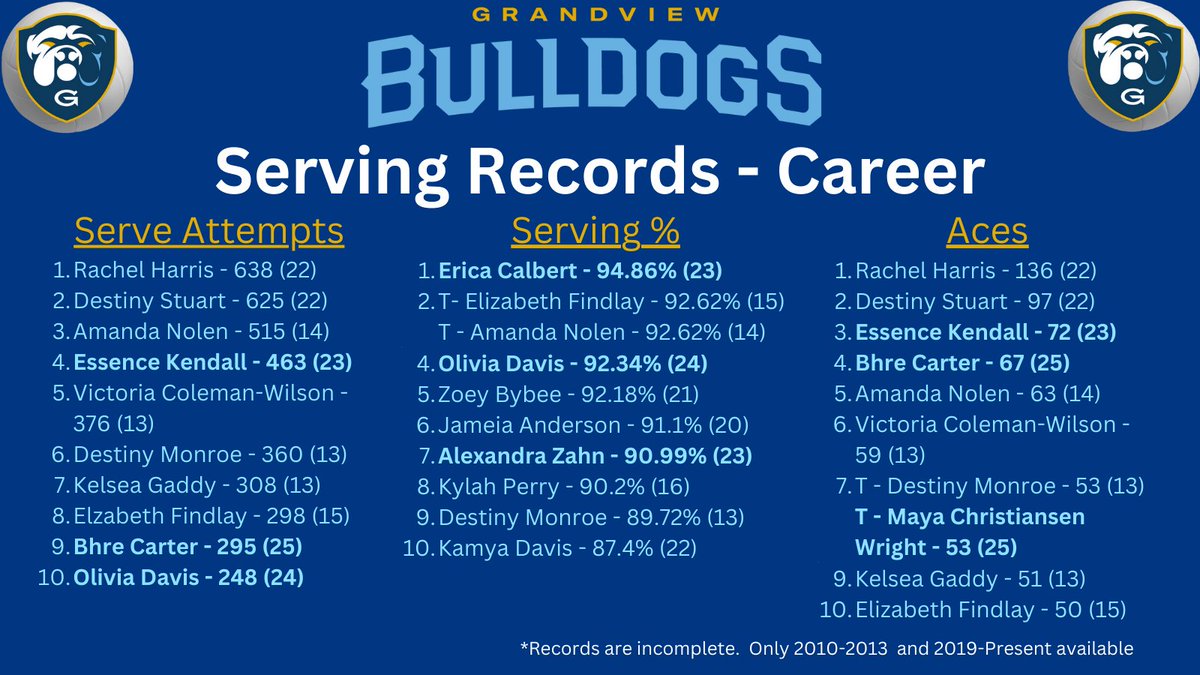 GRANDVIEW

BULLDOGS

Serving Records - Career

Serve Attempts
1. Rachel Harris - 638 (22)
2. Destiny Stuart - 625 (22)
3. Amanda Nolen - 515 (14)
4. Essence Kendall - 463 (23)
5. Victoria Coleman-Wilson - 376 (13)
6. Destiny Monroe - 360 (13)
7. Kelsea Gaddy - 308 (13)
8. Elzabeth Findlay - 298 (15)
9. Bhre Carter - 295 (25)
10. Olivia Davis - 248 (24)

Serving %
1. Erica Calbert - 94.86% (23)
2. T- Elizabeth Findlay - 92.62% (15)
T - Amanda Nolen - 92.62% (14)
4. Olivia Davis - 92.34% (24)
5. Zoey Bybee - 92.18% (21)
6. Jameia Anderson - 91.1% (20)
7. Alexandra Zahn - 90.99% (23)
8. Kylah Perry - 90.2% (16)
9. Destiny Monroe - 89.72% (13)
10. Kamya Davis - 87.4% (22)

Aces
1. Rachel Harris - 136 (22)
2. Destiny Stuart - 97 (22)
3. Essence Kendall - 72 (23)
4. Bhre Carter - 67 (25)
5. Amanda Nolen - 63 (14)
6. Victoria Coleman-Wilson - 59 (13)
7. T - Destiny Monroe - 53 (13)
T - Maya Christiansen Wright - 53 (25)
9. Kelsea Gaddy - 51 (13)
10. Elizabeth Findlay - 50 (15)

*Records are incomplete. Only 2010-2013 and 2019-Present available